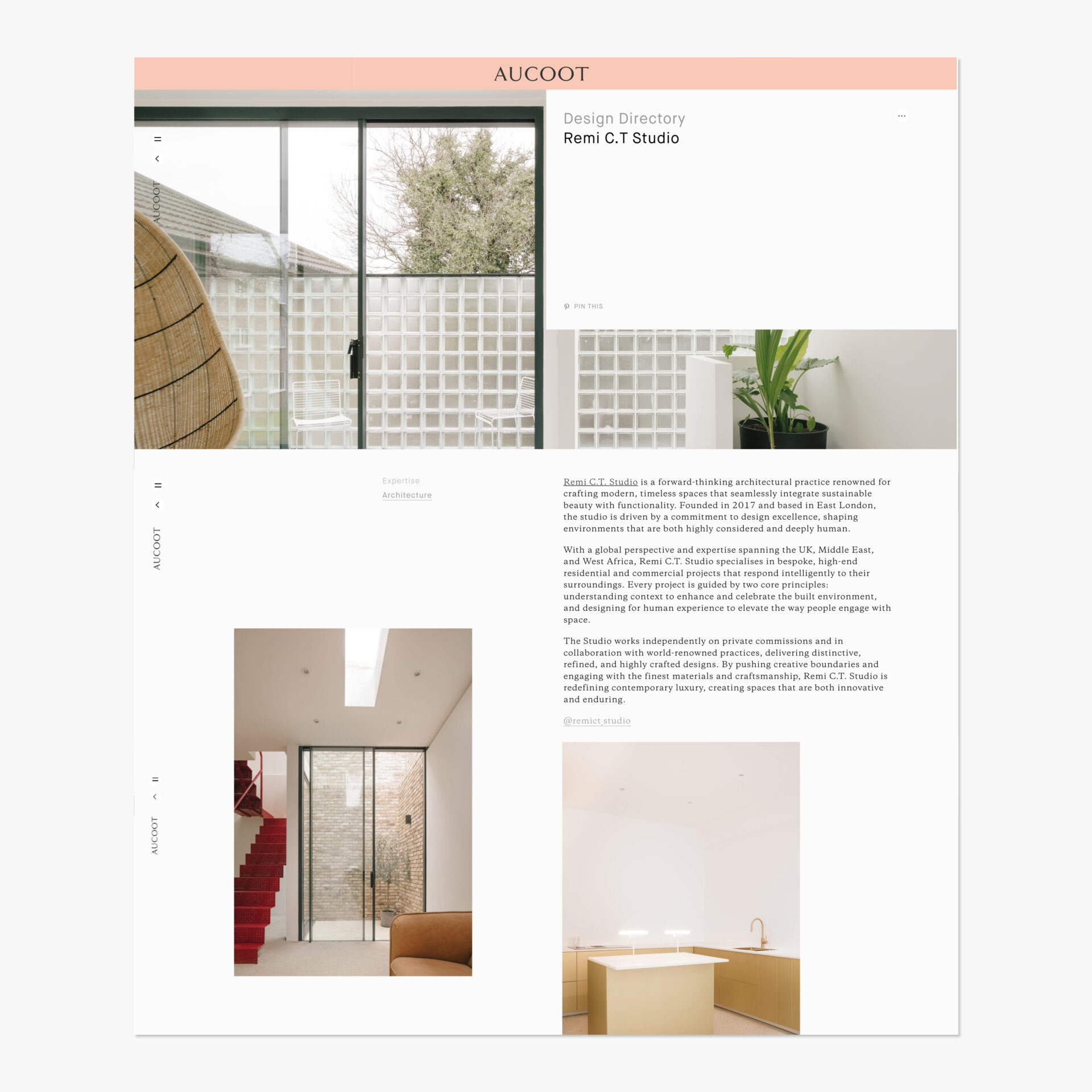 AUCOOT

AUCOOT

Design Directory
Remi C.T Studio

...

PIN THIS

AUCOOT

Expertise
Architecture

Remi C.T. Studio is a forward-thinking architectural practice renowned for crafting modern, timeless spaces that seamlessly integrate sustainable beauty with functionality. Founded in 2017 and based in East London, the studio is driven by a commitment to design excellence, shaping environments that are both highly considered and deeply human.

With a global perspective and expertise spanning the UK, Middle East, and West Africa, Remi C.T. Studio specialises in bespoke, high-end residential and commercial projects that respond intelligently to their surroundings. Every project is guided by two core principles: understanding context to enhance and celebrate the built environment, and designing for human experience to elevate the way people engage with space.

The Studio works independently on private commissions and in collaboration with world-renowned practices, delivering distinctive, refined, and highly crafted designs. By pushing creative boundaries and engaging with the finest materials and craftsmanship, Remi C.T. Studio is redefining contemporary luxury, creating spaces that are both innovative and enduring.

@remict_studio

AUCOOT